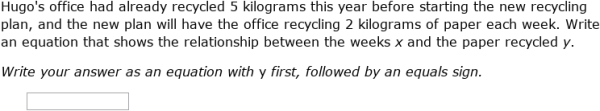 Hugo's office had already recycled 5 kilograms this year before starting the new recycling plan, and the new plan will have the office recycling 2 kilograms of paper each week. Write an equation that shows the relationship between the weeks $x$ and the paper recycled $y$.

Write your answer as an equation with y first, followed by an equals sign.